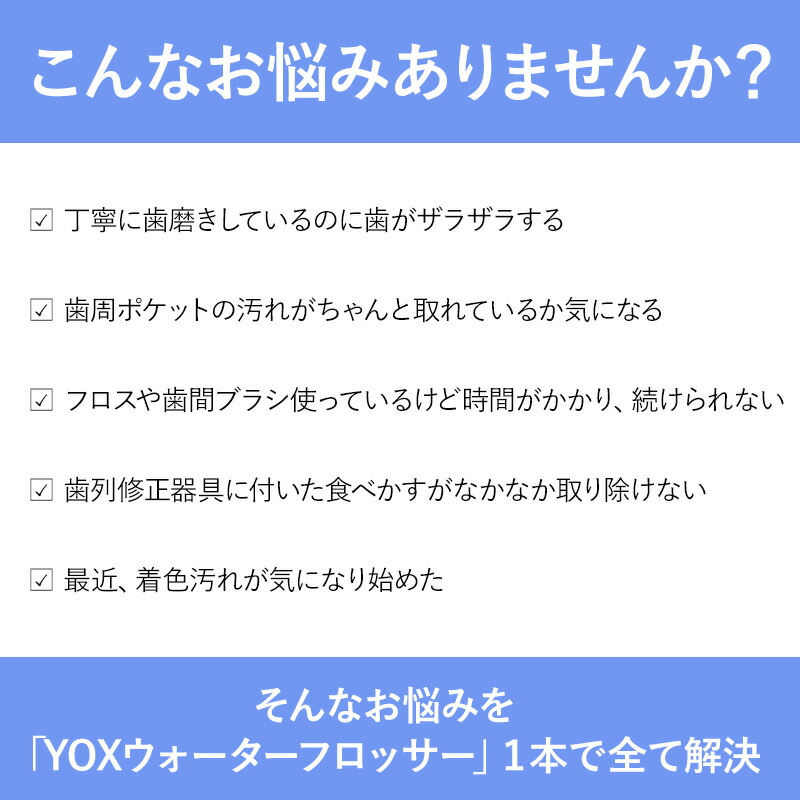 こんなお悩みありませんか?

☑ 丁寧に歯磨きしているのに歯がザラザラする

☑ 歯周ポケットの汚れがちゃんと取れているか気になる

☑ フロスや歯間ブラシ使っているけど時間がかかり、続けられない

☑ 歯列修正器具に付いた食べかすがなかなか取り除けない

☑ 最近、着色汚れが気になり始めた

そんなお悩みを
「YOXウォーターフロッサー」1本で全て解決